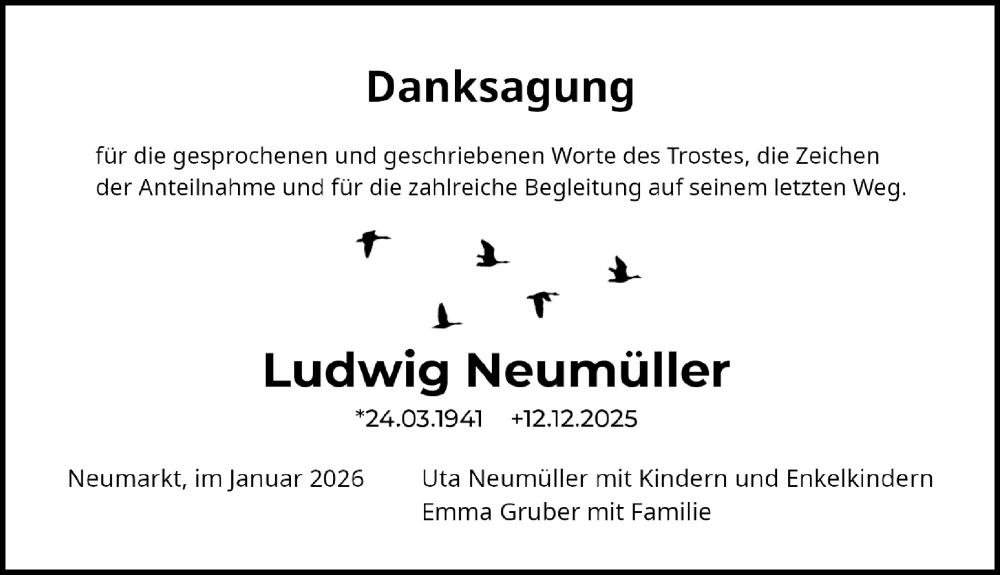 Danksagung

für die gesprochenen und geschriebenen Worte des Trostes, die Zeichen der Anteilnahme und für die zahlreiche Begleitung auf seinem letzten Weg.

Ludwig Neumüller

*24.03.1941 +12.12.2025

Neumarkt, im Januar 2026

Uta Neumüller mit Kindern und Enkelkindern
Emma Gruber mit Familie